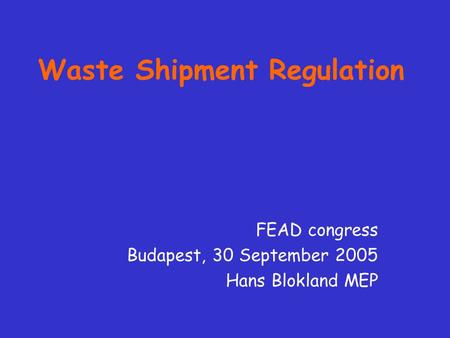 Waste Shipment Regulation

FEAD congress
Budapest, 30 September 2005
Hans Blokland MEP